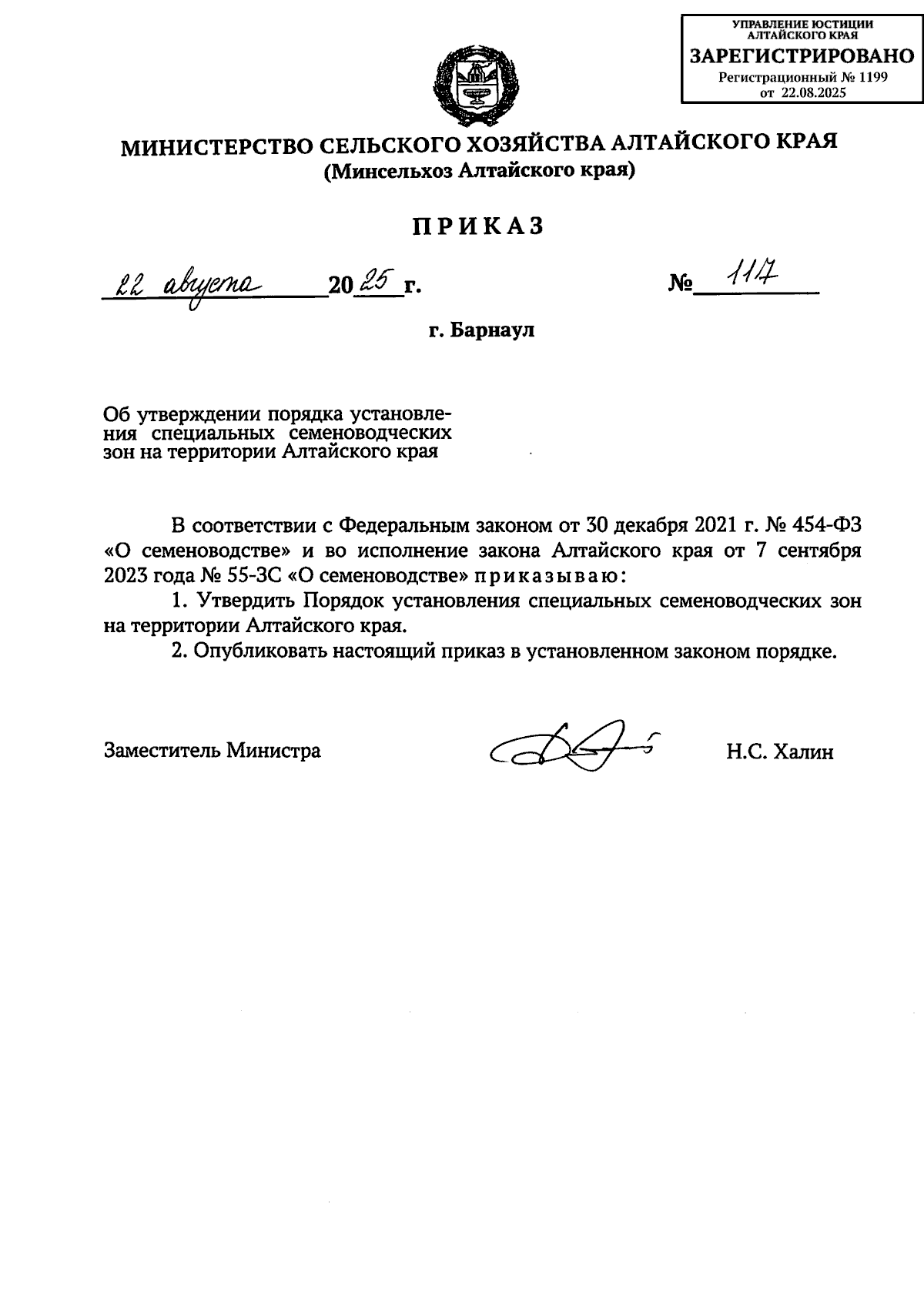 УПРАВЛЕНИЕ ЮСТИЦИИ АЛТАЙСКОГО КРАЯ
ЗАРЕГИСТРИРОВАНО
Регистрационный № 1199
от 22.08.2025

МИНИСТЕРСТВО СЕЛЬСКОГО ХОЗЯЙСТВА АЛТАЙСКОГО КРАЯ
(Минсельхоз Алтайского края)

ПРИКАЗ

22 августа 2025 г. № 117

г. Барнаул

Об утверждении порядка установления специальных семеноводческих зон на территории Алтайского края

В соответствии с Федеральным законом от 30 декабря 2021 г. № 454-ФЗ «О семеноводстве» и во исполнение закона Алтайского края от 7 сентября 2023 года № 55-ЗС «О семеноводстве» приказываю:

1. Утвердить Порядок установления специальных семеноводческих зон на территории Алтайского края.

2. Опубликовать настоящий приказ в установленном законом порядке.

Заместитель Министра Н.С. Халин